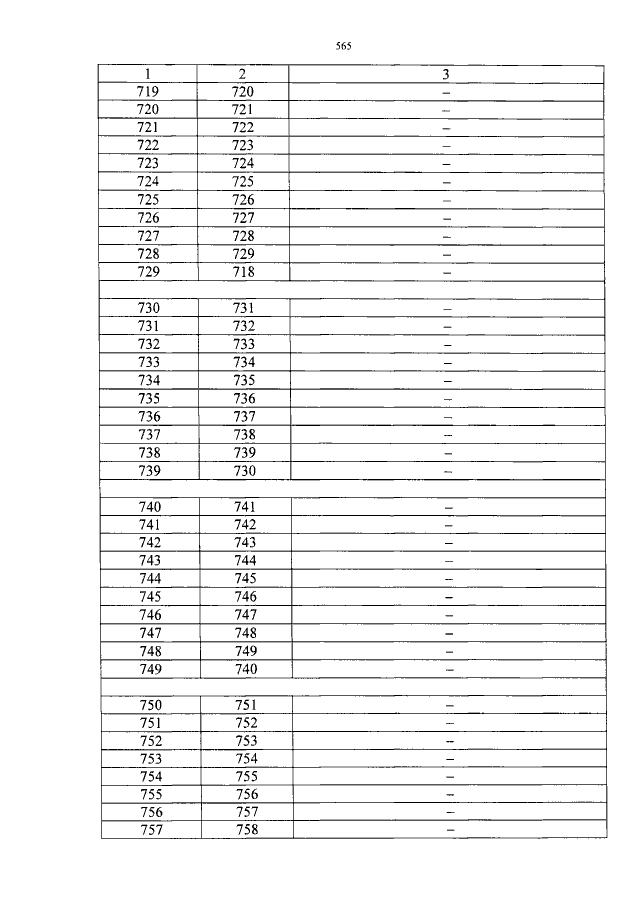 565

| 1 | 2 | 3 |
|---|---|---|
| 719 | 720 | – |
| 720 | 721 | – |
| 721 | 722 | – |
| 722 | 723 | – |
| 723 | 724 | – |
| 724 | 725 | – |
| 725 | 726 | – |
| 726 | 727 | – |
| 727 | 728 | – |
| 728 | 729 | – |
| 729 | 718 | – |
| | | |
| 730 | 731 | – |
| 731 | 732 | – |
| 732 | 733 | – |
| 733 | 734 | – |
| 734 | 735 | – |
| 735 | 736 | – |
| 736 | 737 | – |
| 737 | 738 | – |
| 738 | 739 | – |
| 739 | 730 | – |
| | | |
| 740 | 741 | – |
| 741 | 742 | – |
| 742 | 743 | – |
| 743 | 744 | – |
| 744 | 745 | – |
| 745 | 746 | – |
| 746 | 747 | – |
| 747 | 748 | – |
| 748 | 749 | – |
| 749 | 740 | – |
| | | |
| 750 | 751 | – |
| 751 | 752 | – |
| 752 | 753 | – |
| 753 | 754 | – |
| 754 | 755 | – |
| 755 | 756 | – |
| 756 | 757 | – |
| 757 | 758 | – |